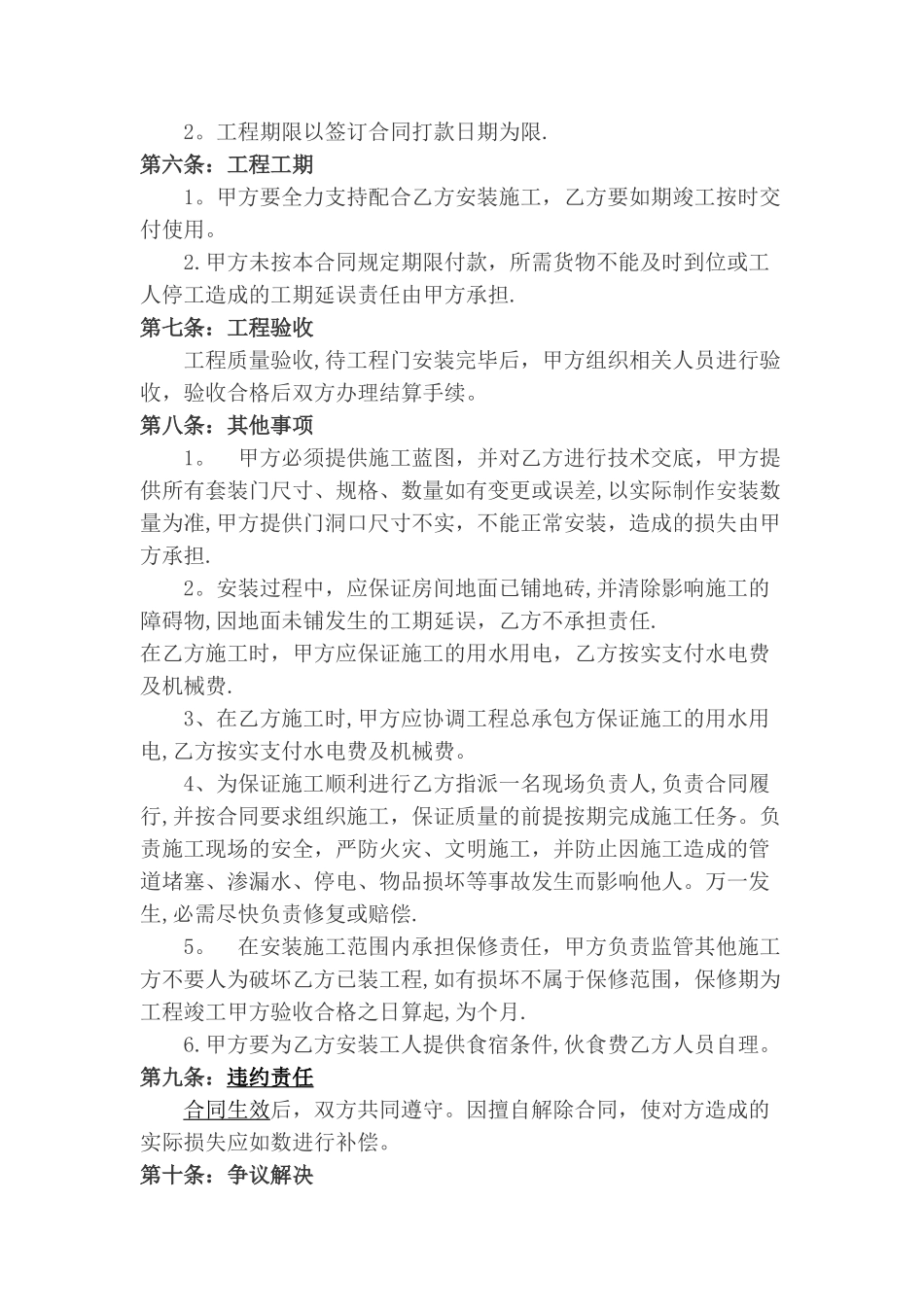 2。工程期限以签订合同打款日期为限.

第六条：工程工期

1。甲方要全力支持配合乙方安装施工，乙方要如期竣工按时交付使用。

2.甲方未按本合同规定期限付款，所需货物不能及时到位或工人停工造成的工期延误责任由甲方承担.

第七条：工程验收

工程质量验收,待工程门安装完毕后，甲方组织相关人员进行验收，验收合格后双方办理结算手续。

第八条：其他事项

1。 甲方必须提供施工蓝图，并对乙方进行技术交底，甲方提供所有套装门尺寸、规格、数量如有变更或误差,以实际制作安装数量为准,甲方提供门洞口尺寸不实，不能正常安装，造成的损失由甲方承担.

2。安装过程中，应保证房间地面已铺地砖,并清除影响施工的障碍物,因地面未铺发生的工期延误，乙方不承担责任.

在乙方施工时，甲方应保证施工的用水用电，乙方按实支付水电费及机械费.

3、在乙方施工时,甲方应协调工程总承包方保证施工的用水用电,乙方按实支付水电费及机械费。

4、为保证施工顺利进行乙方指派一名现场负责人,负责合同履行,并按合同要求组织施工，保证质量的前提按期完成施工任务。负责施工现场的安全，严防火灾、文明施工，并防止因施工造成的管道堵塞、渗漏水、停电、物品损坏等事故发生而影响他人。万一发生,必需尽快负责修复或赔偿.

5。 在安装施工范围内承担保修责任，甲方负责监管其他施工方不要人为破坏乙方已装工程,如有损坏不属于保修范围，保修期为工程竣工甲方验收合格之日算起,为个月.

6.甲方要为乙方安装工人提供食宿条件,伙食费乙方人员自理。

第九条：违约责任

合同生效后，双方共同遵守。因擅自解除合同，使对方造成的实际损失应如数进行补偿。

第十条：争议解决